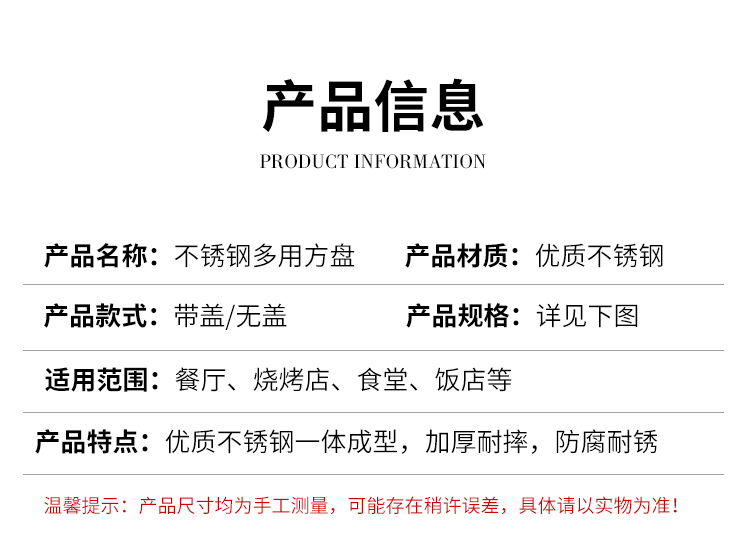 产品信息

PRODUCT INFORMATION

产品名称：不锈钢多用方盘 产品材质：优质不锈钢

产品款式：带盖/无盖 产品规格：详见下图

适用范围：餐厅、烧烤店、食堂、饭店等

产品特点：优质不锈钢一体成型，加厚耐摔，防腐耐锈

温馨提示：产品尺寸均为手工测量，可能存在稍许误差，具体请以实物为准！